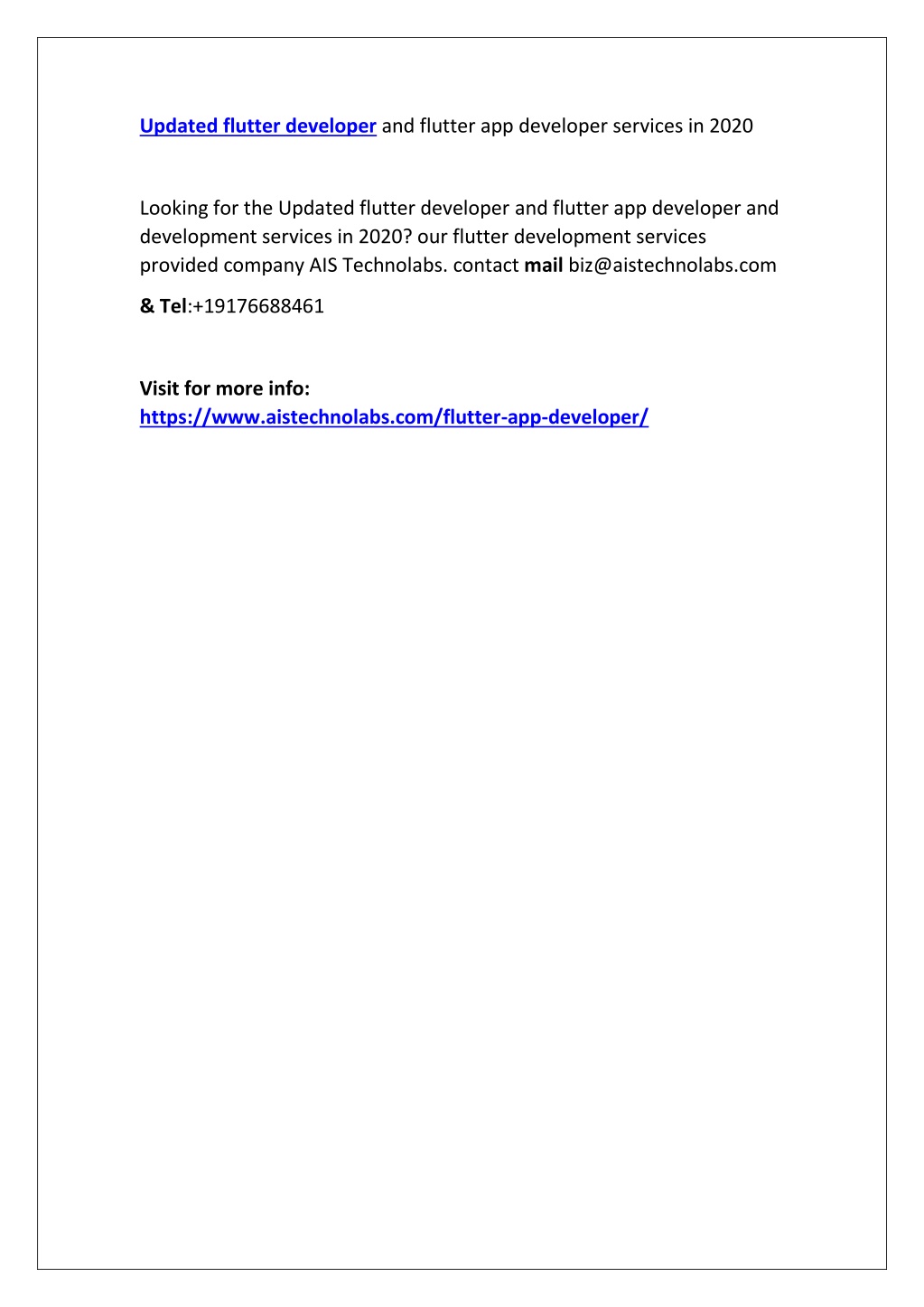 Updated flutter developer and flutter app developer services in 2020

Looking for the Updated flutter developer and flutter app developer and development services in 2020? our flutter development services provided company AIS Technolabs. contact mail biz@aistechnolabs.com

& Tel:+19176688461

Visit for more info: https://www.aistechnolabs.com/flutter-app-developer/